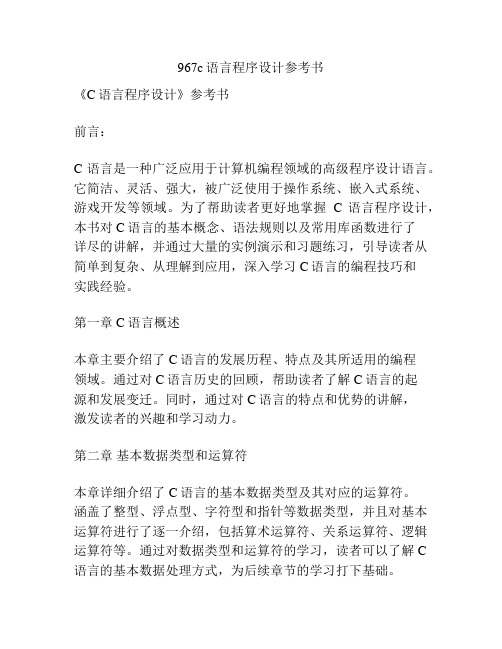 967c 语言程序设计参考书

《C 语言程序设计》参考书

前言：

C 语言是一种广泛应用于计算机编程领域的高级程序设计语言。它简洁、灵活、强大，被广泛使用于操作系统、嵌入式系统、游戏开发等领域。为了帮助读者更好地掌握 C 语言程序设计，本书对 C 语言的基本概念、语法规则以及常用库函数进行了详尽的讲解，并通过大量的实例演示和习题练习，引导读者从简单到复杂、从理解到应用，深入学习 C 语言的编程技巧和实践经验。

第一章 C 语言概述

本章主要介绍了 C 语言的发展历程、特点及其所适用的编程领域。通过对 C 语言历史的回顾，帮助读者了解 C 语言的起源和发展变迁。同时，通过对 C 语言的特点和优势的讲解，激发读者的兴趣和学习动力。

第二章 基本数据类型和运算符

本章详细介绍了 C 语言的基本数据类型及其对应的运算符。涵盖了整型、浮点型、字符型和指针等数据类型，并且对基本运算符进行了逐一介绍，包括算术运算符、关系运算符、逻辑运算符等。通过对数据类型和运算符的学习，读者可以了解 C 语言的基本数据处理方式，为后续章节的学习打下基础。